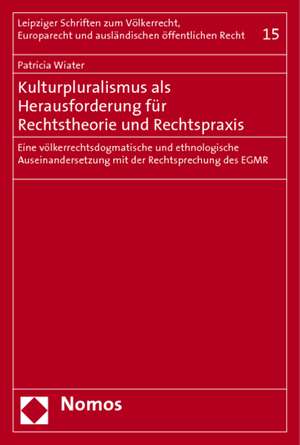 Leipziger Schriften zum Völkerrecht, Europarecht und ausländischen öffentlichen Recht

15

Patricia Wiater

Kulturpluralismus als Herausforderung für Rechtstheorie und Rechtspraxis

Eine völkerrechtsdogmatische und ethnologische Auseinandersetzung mit der Rechtsprechung des EGMR

Nomos